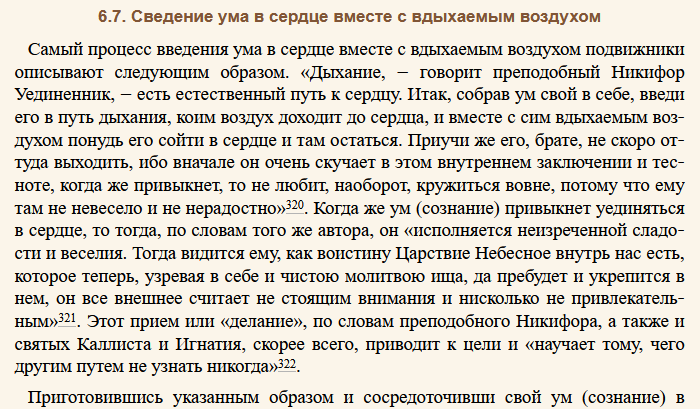 6.7. Сведение ума в сердце вместе с вдыхаемым воздухом

Самый процесс введения ума в сердце вместе с вдыхаемым воздухом подвижники описывают следующим образом. «Дыхание, – говорит преподобный Никифор Уединенник, – есть естественный путь к сердцу. Итак, собрав ум свой в себе, введи его в путь дыхания, коим воздух доходит до сердца, и вместе с сим вдыхаемым воздухом понудь его сойти в сердце и там остаться. Приучи же его, брате, не скоро оттуда выходить, ибо вначале он очень скучает в этом внутреннем заключении и тесноте, когда же привыкнет, то не любит, наоборот, кружиться вовне, потому что ему там не невесело и не нерадостно»320. Когда же ум (сознание) привыкнет уединяться в сердце, то тогда, по словам того же автора, он «исполняется неизреченной сладости и веселия. Тогда видится ему, как воистину Царствие Небесное внутрь нас есть, которое теперь, узревая в себе и чистою молитвою ища, да пребудет и укрепится в нем, он все внешнее считает не стоящим внимания и нисколько не привлекательным»321. Этот прием или «делание», по словам преподобного Никифора, а также и святых Каллиста и Игнатия, скорее всего, приводит к цели и «научает тому, чего другим путем не узнать никогда»322.

Приготовившись указанным образом и сосредоточивши свой ум (сознание) в